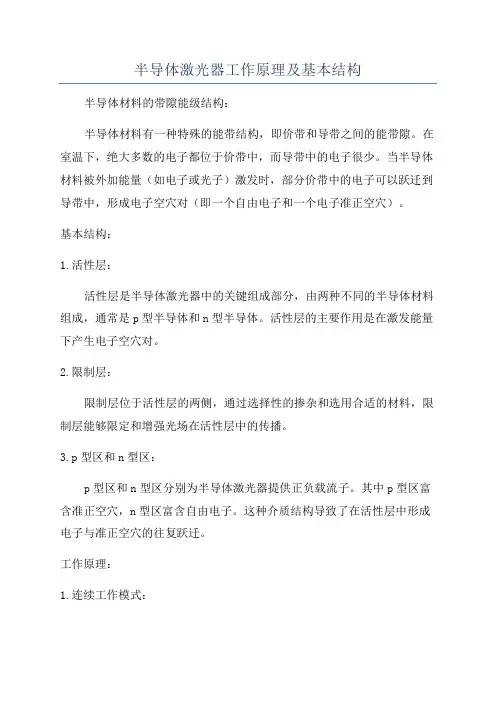 半导体激光器工作原理及基本结构

半导体材料的带隙能级结构：

半导体材料有一种特殊的能带结构，即价带和导带之间的能带隙。在室温下，绝大多数的电子都位于价带中，而导带中的电子很少。当半导体材料被外加能量（如电子或光子）激发时，部分价带中的电子可以跃迁到导带中，形成电子空穴对（即一个自由电子和一个电子准正空穴）。

基本结构：

1.活性层：

活性层是半导体激光器中的关键组成部分，由两种不同的半导体材料组成，通常是p型半导体和n型半导体。活性层的主要作用是在激发能量下产生电子空穴对。

2.限制层：

限制层位于活性层的两侧，通过选择性的掺杂和选用合适的材料，限制层能够限定和增强光场在活性层中的传播。

3.p型区和n型区：

p型区和n型区分别为半导体激光器提供正负载流子。其中p型区富含准正空穴，n型区富含自由电子。这种介质结构导致了在活性层中形成电子与准正空穴的往复跃迁。

工作原理：

1.连续工作模式：